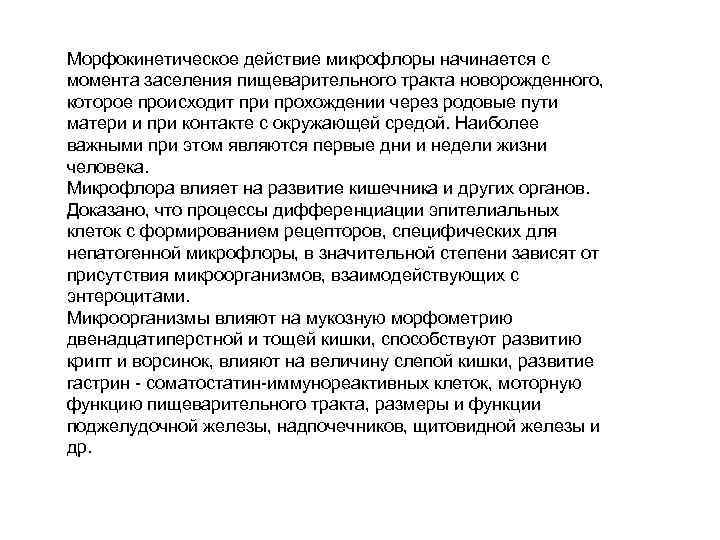 Морфокинетическое действие микрофлоры начинается с момента заселения пищеварительного тракта новорожденного, которое происходит при прохождении через родовые пути матери и при контакте с окружающей средой. Наиболее важными при этом являются первые дни и недели жизни человека.
Микрофлора влияет на развитие кишечника и других органов. Доказано, что процессы дифференциации эпителиальных клеток с формированием рецепторов, специфических для непатогенной микрофлоры, в значительной степени зависят от присутствия микроорганизмов, взаимодействующих с энтероцитами.
Микроорганизмы влияют на мукозную морфометрию двенадцатиперстной и тощей кишки, способствуют развитию крипт и ворсинок, влияют на величину слепой кишки, развитие гастрин - соматостатин-иммунореактивных клеток, моторную функцию пищеварительного тракта, размеры и функции поджелудочной железы, надпочечников, щитовидной железы и др.